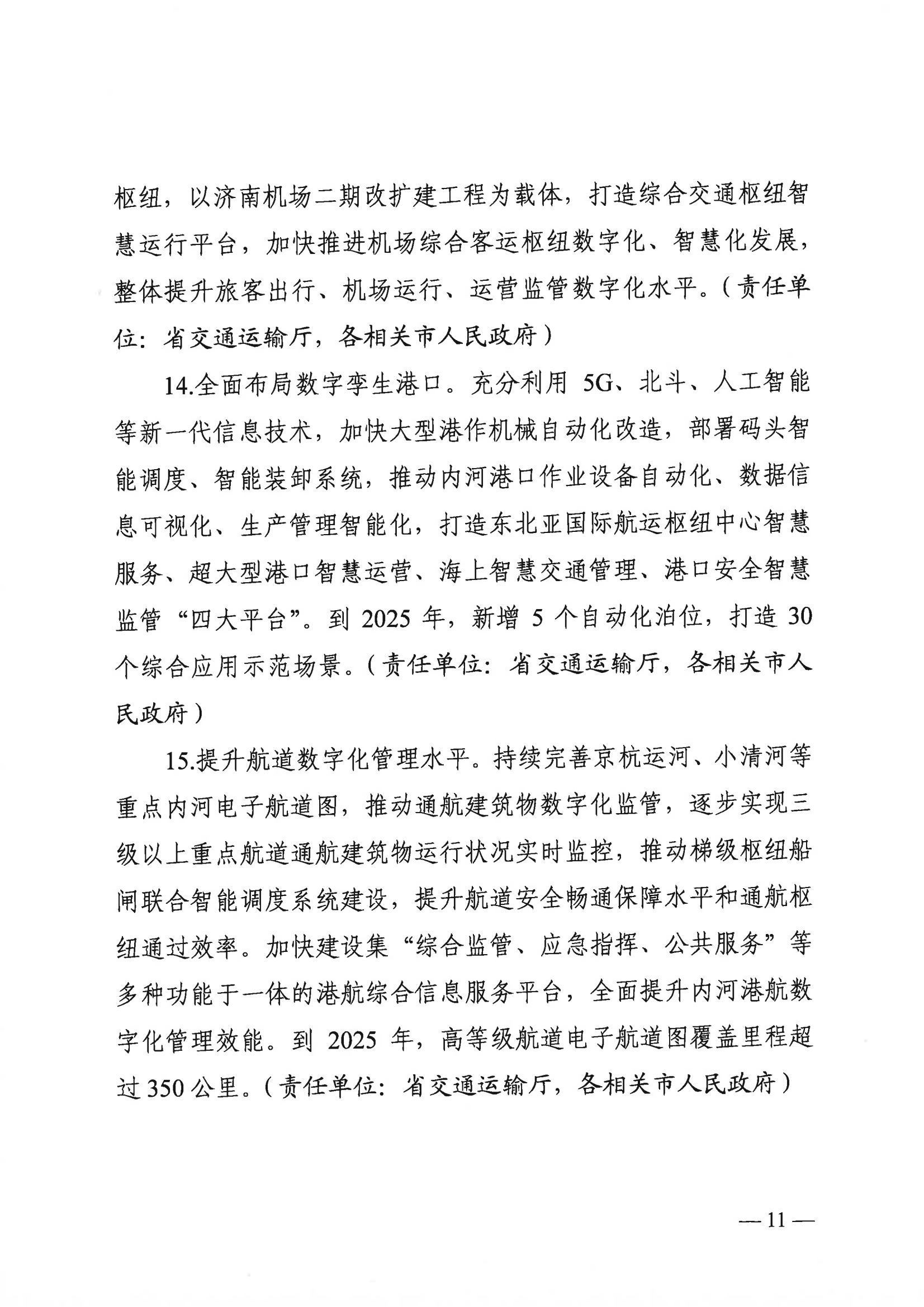 枢纽，以济南机场二期改扩建工程为载体，打造综合交通枢纽智慧运行平台，加快推进机场综合客运枢纽数字化、智慧化发展，整体提升旅客出行、机场运行、运营监管数字化水平。（责任单位：省交通运输厅，各相关市人民政府）

14.全面布局数字孪生港口。充分利用 5G、北斗、人工智能等新一代信息技术，加快大型港作机械自动化改造，部署码头智能调度、智能装卸系统，推动内河港口作业设备自动化、数据信息可视化、生产管理智能化，打造东北亚国际航运枢纽中心智慧服务、超大型港口智慧运营、海上智慧交通管理、港口安全智慧监管“四大平台”。到 2025 年，新增 5 个自动化泊位，打造 30 个综合应用示范场景。（责任单位：省交通运输厅，各相关市人民政府）

15.提升航道数字化管理水平。持续完善京杭运河、小清河等重点内河电子航道图，推动通航建筑物数字化监管，逐步实现三级以上重点航道通航建筑物运行状况实时监控，推动梯级枢纽船闸联合智能调度系统建设，提升航道安全畅通保障水平和通航枢纽通过效率。加快建设集“综合监管、应急指挥、公共服务”等多种功能于一体的港航综合信息服务平台，全面提升内河港航数字化管理效能。到 2025 年，高等级航道电子航道图覆盖里程超过 350 公里。（责任单位：省交通运输厅，各相关市人民政府）

— 11 —